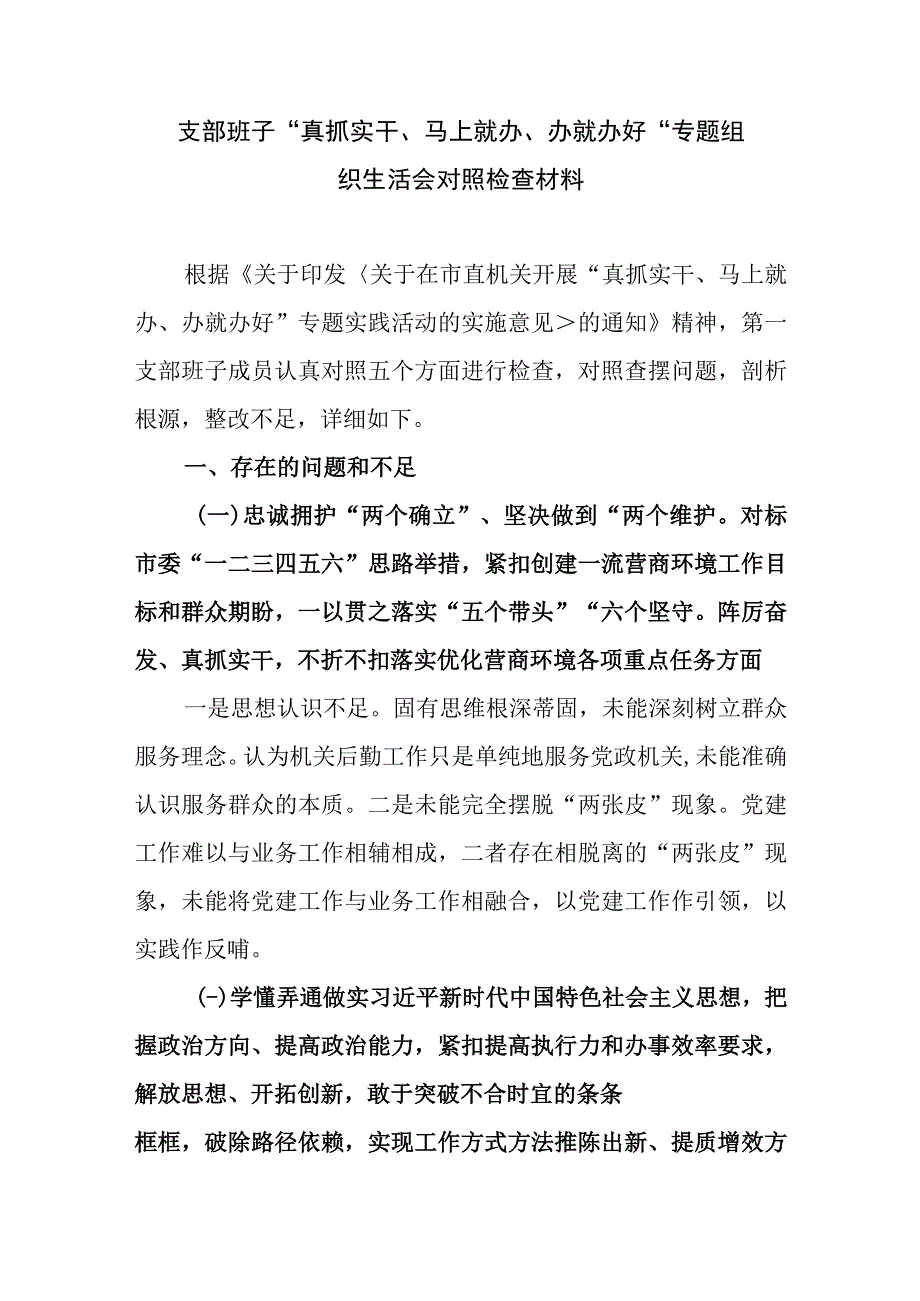 支部班子“真抓实干、马上就办、办就办好“专题组织生活会对照检查材料

根据《关于印发〈关于在市直机关开展“真抓实干、马上就办、办就办好”专题实践活动的实施意见＞的通知》精神，第一支部班子成员认真对照五个方面进行检查，对照查摆问题，剖析根源，整改不足，详细如下。

一、存在的问题和不足

(一)忠诚拥护“两个确立”、坚决做到“两个维护。对标市委“一二三四五六”思路举措，紧扣创建一流营商环境工作目标和群众期盼，一以贯之落实“五个带头”“六个坚守。阵厉奋发、真抓实干，不折不扣落实优化营商环境各项重点任务方面

一是思想认识不足。固有思维根深蒂固，未能深刻树立群众服务理念。认为机关后勤工作只是单纯地服务党政机关,未能准确认识服务群众的本质。二是未能完全摆脱“两张皮”现象。党建工作难以与业务工作相辅相成，二者存在相脱离的“两张皮”现象，未能将党建工作与业务工作相融合，以党建工作作引领，以实践作反哺。

(-)学懂弄通做实习近平新时代中国特色社会主义思想，把握政治方向、提高政治能力，紧扣提高执行力和办事效率要求，解放思想、开拓创新，敢于突破不合时宜的条条

框框，破除路径依赖，实现工作方式方法推陈出新、提质增效方